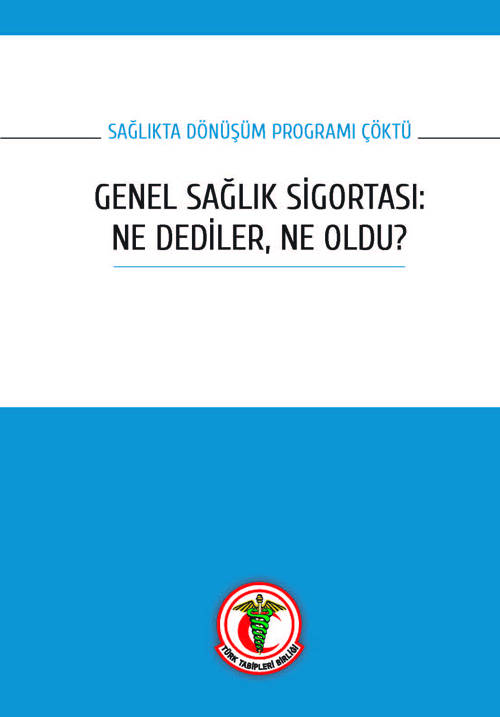 SAĞLIKTA DÖNÜŞÜM PROGRAMI ÇÖKTÜ

GENEL SAĞLIK SİGORTASI: NE DEDİLER, NE OLDU?

TÜRK TABİPLERİ BİRLİĞİ